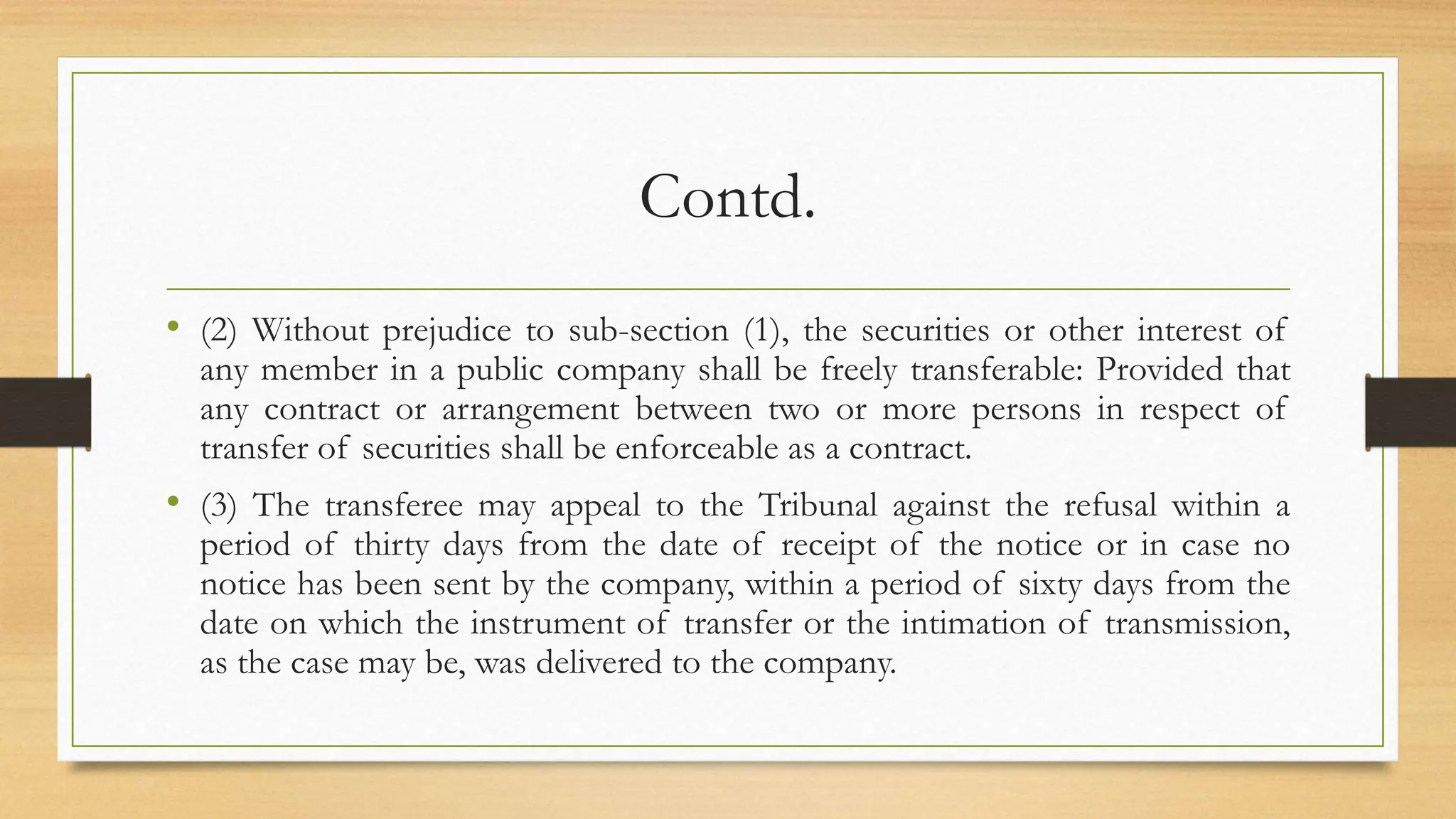 Contd.

• (2) Without prejudice to sub-section (1), the securities or other interest of any member in a public company shall be freely transferable: Provided that any contract or arrangement between two or more persons in respect of transfer of securities shall be enforceable as a contract.

• (3) The transferee may appeal to the Tribunal against the refusal within a period of thirty days from the date of receipt of the notice or in case no notice has been sent by the company, within a period of sixty days from the date on which the instrument of transfer or the intimation of transmission, as the case may be, was delivered to the company.